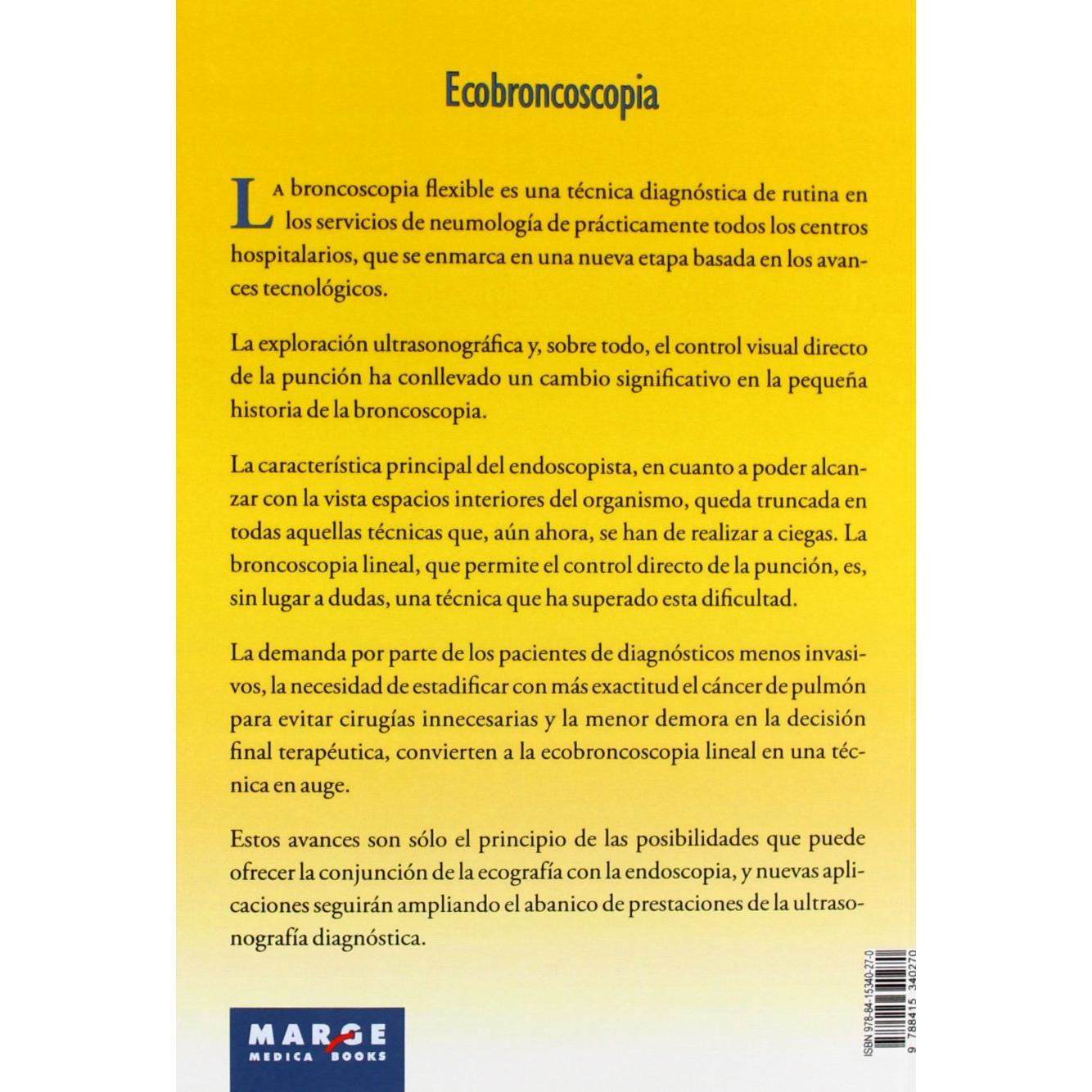 Ecobroncoscopia

La broncoscopia flexible es una técnica diagnóstica de rutina en los servicios de neumología de prácticamente todos los centros hospitalarios, que se enmarca en una nueva etapa basada en los avances tecnológicos.

La exploración ultrasonográfica y, sobre todo, el control visual directo de la punción ha conllevado un cambio significativo en la pequeña historia de la broncoscopia.

La característica principal del endoscopista, en cuanto a poder alcanzar con la vista espacios interiores del organismo, queda truncada en todas aquellas técnicas que, aún ahora, se han de realizar a ciegas. La broncoscopia lineal, que permite el control directo de la punción, es, sin lugar a dudas, una técnica que ha superado esta dificultad.

La demanda por parte de los pacientes de diagnósticos menos invasivos, la necesidad de estadificar con más exactitud el cáncer de pulmón para evitar cirugías innecesarias y la menor demora en la decisión final terapéutica, convierten a la ecobroncoscopia lineal en una técnica en auge.

Estos avances son sólo el principio de las posibilidades que puede ofrecer la conjunción de la ecografía con la endoscopia, y nuevas aplicaciones seguirán ampliando el abanico de prestaciones de la ultrasonografía diagnóstica.

MARGE
MEDICA BOOKS

ISBN 978-84-15340-27-0
9 788415 340270